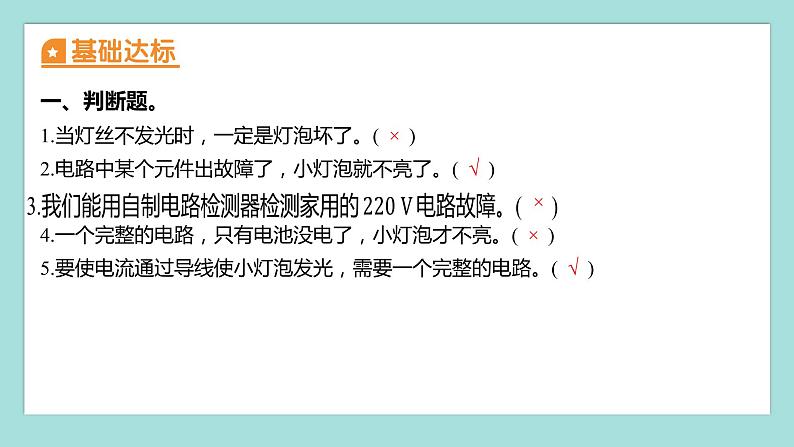 基础达标

一、判断题。

1.当灯丝不发光时，一定是灯泡坏了。( × )

2.电路中某个元件出故障了，小灯泡就不亮了。( √ )

3.我们能用自制电路检测器检测家用的 220 V 电路故障。( × )

4.一个完整的电路，只有电池没电了，小灯泡才不亮。( × )

5.要使电流通过导线使小灯泡发光，需要一个完整的电路。( √ )